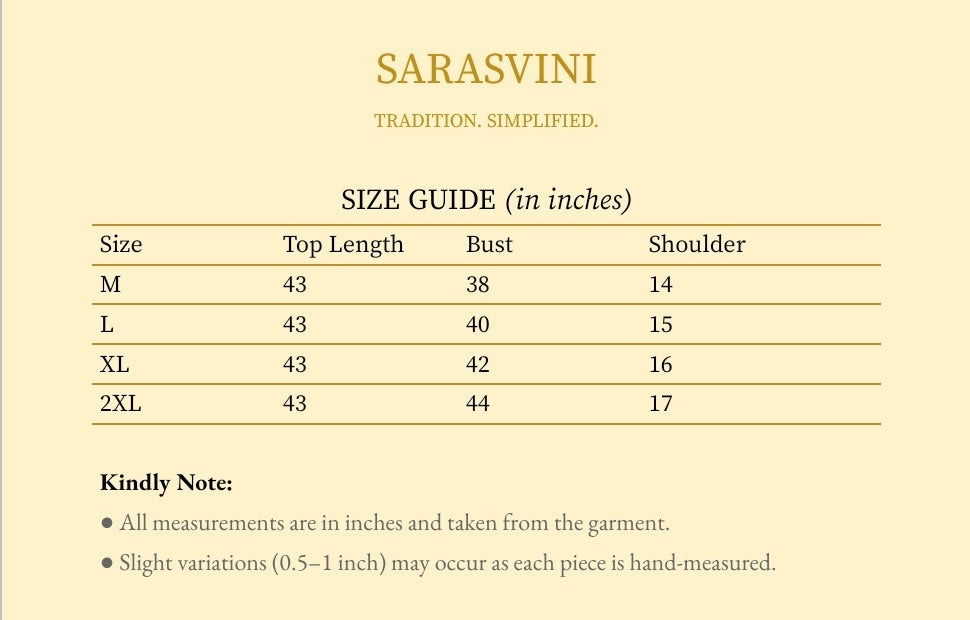 SARASVINI

TRADITION. SIMPLIFIED.

SIZE GUIDE (in inches)

| Size | Top Length | Bust | Shoulder |
|---|---|---|---|
| M | 43 | 38 | 14 |
| L | 43 | 40 | 15 |
| XL | 43 | 42 | 16 |
| 2XL | 43 | 44 | 17 |

Kindly Note:

• All measurements are in inches and taken from the garment.

• Slight variations (0.5–1 inch) may occur as each piece is hand-measured.